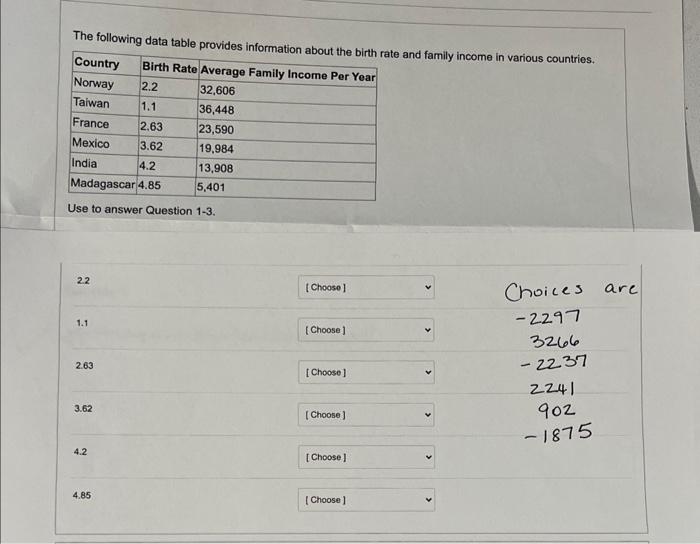 The following data table provides information about the birth rate and family income in various countries.

| Country | Birth Rate | Average Family Income Per Year |
|---|---|---|
| Norway | 2.2 | 32,606 |
| Taiwan | 1.1 | 36,448 |
| France | 2.63 | 23,590 |
| Mexico | 3.62 | 19,984 |
| India | 4.2 | 13,908 |
| Madagascar | 4.85 | 5,401 |

Use to answer Question 1-3.

2.2 [ Choose ]

1.1 [ Choose ]

2.63 [ Choose ]

3.62 [ Choose ]

4.2 [ Choose ]

4.85 [ Choose ]

Choices are
-2297
3266
-2237
2241
902
-1875